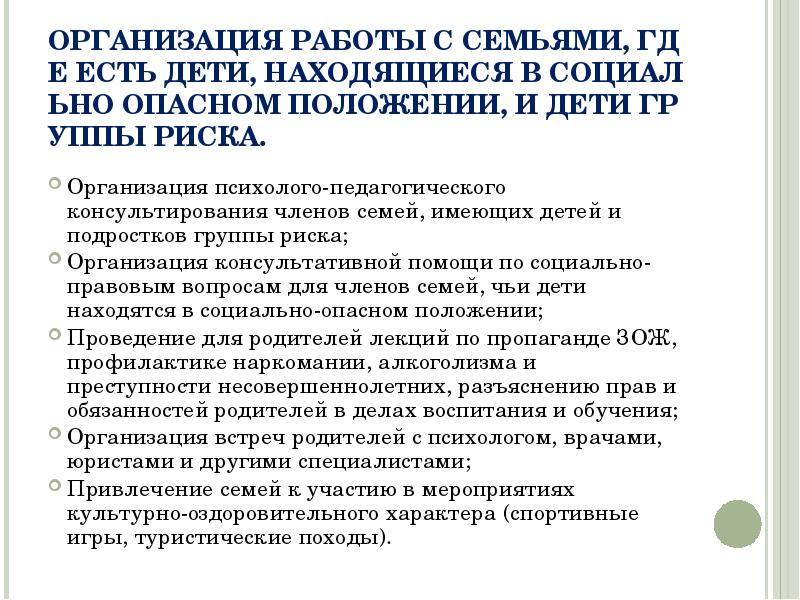 ОРГАНИЗАЦИЯ РАБОТЫ С СЕМЬЯМИ, ГД Е ЕСТЬ ДЕТИ, НАХОДЯЩИЕСЯ В СОЦИАЛ ЬНО ОПАСНОМ ПОЛОЖЕНИИ, И ДЕТИ ГР УППЫ РИСКА.

Организация психолого-педагогического консультирования членов семей, имеющих детей и подростков группы риска;

Организация консультативной помощи по социально-правовым вопросам для членов семей, чьи дети находятся в социально-опасном положении;

Проведение для родителей лекций по пропаганде ЗОЖ, профилактике наркомании, алкоголизма и преступности несовершеннолетних, разъяснению прав и обязанностей родителей в делах воспитания и обучения;

Организация встреч родителей с психологом, врачами, юристами и другими специалистами;

Привлечение семей к участию в мероприятиях культурно-оздоровительного характера (спортивные игры, туристические походы).